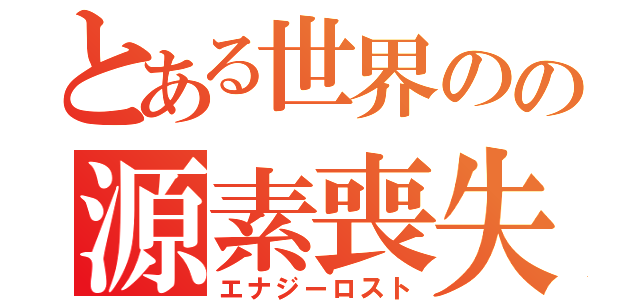 とある世界のの
源素喪失
エナジーロスト